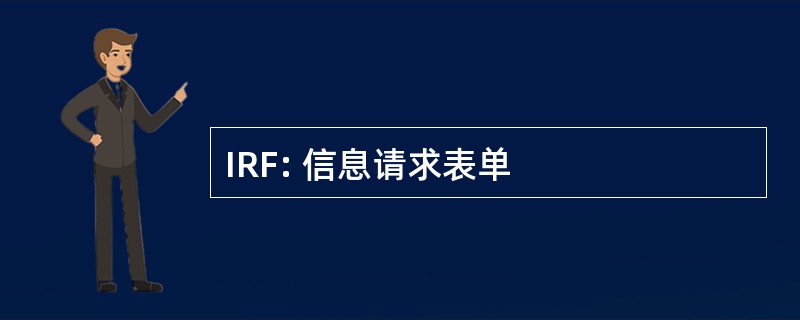 IRF: 信息请求表单